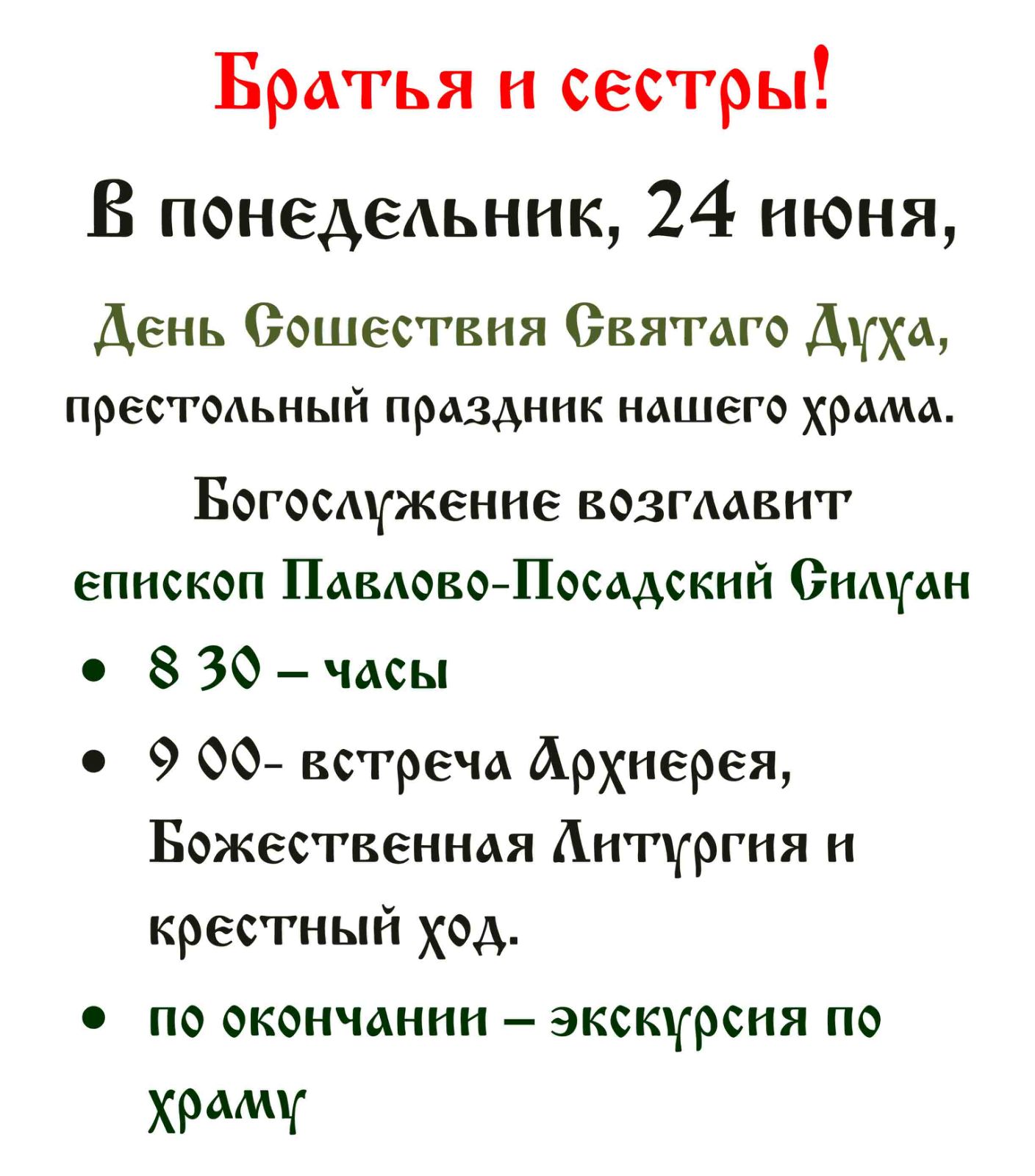 Братья и сестры!

В понедельник, 24 июня,

День Сошествия Святаго Духа, престольный праздник нашего храма.

Богослужение возглавит епископ Павлово-Посадский Силуан

• 8 30 – часы

• 9 00- встреча Архиерея, Божественная Литургия и крестный ход.

• по окончании – экскурсия по храму